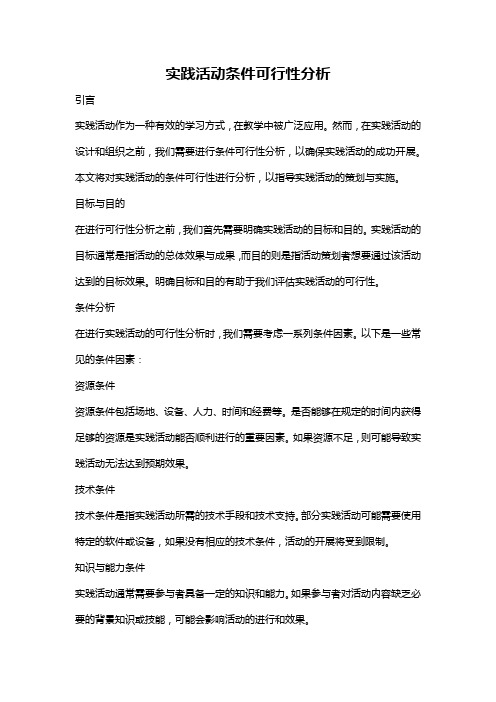 实践活动条件可行性分析

引言

实践活动作为一种有效的学习方式，在教学中被广泛应用。然而，在实践活动的设计和组织之前，我们需要进行条件可行性分析，以确保实践活动的成功开展。本文将对实践活动的条件可行性进行分析，以指导实践活动的策划与实施。

目标与目的

在进行可行性分析之前，我们首先需要明确实践活动的目标和目的。实践活动的目标通常是指活动的总体效果与成果，而目的则是指活动策划者想要通过该活动达到的目标效果。明确目标和目的有助于我们评估实践活动的可行性。

条件分析

在进行实践活动的可行性分析时，我们需要考虑一系列条件因素。以下是一些常见的条件因素：

资源条件

资源条件包括场地、设备、人力、时间和经费等。是否能够在规定的时间内获得足够的资源是实践活动能否顺利进行的重要因素。如果资源不足，则可能导致实践活动无法达到预期效果。

技术条件

技术条件是指实践活动所需的技术手段和技术支持。部分实践活动可能需要使用特定的软件或设备，如果没有相应的技术条件，活动的开展将受到限制。

知识与能力条件

实践活动通常需要参与者具备一定的知识和能力。如果参与者对活动内容缺乏必要的背景知识或技能，可能会影响活动的进行和效果。